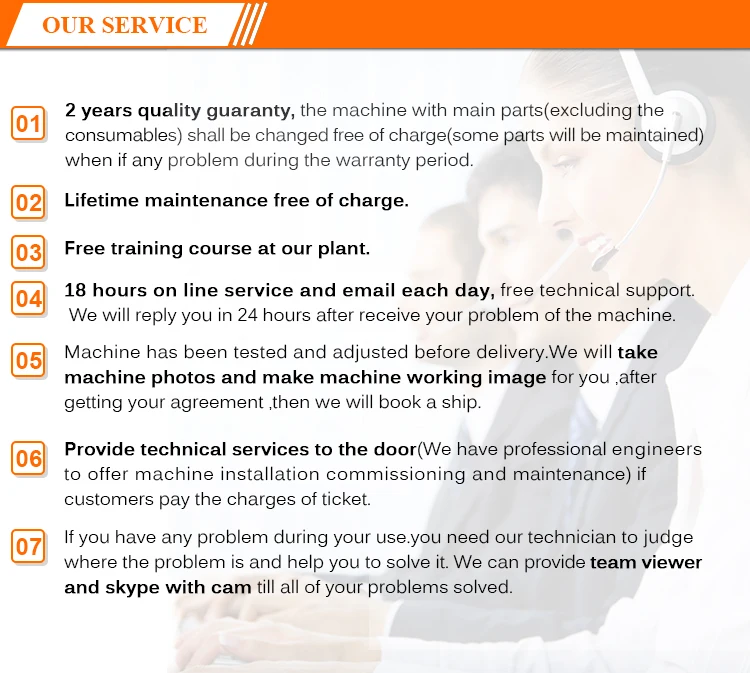 OUR SERVICE

01 2 years quality guaranty, the machine with main parts(excluding the consumables) shall be changed free of charge(some parts will be maintained) when if any problem during the warranty period.

02 Lifetime maintenance free of charge.

03 Free training course at our plant.

04 18 hours on line service and email each day, free technical support. We will reply you in 24 hours after receive your problem of the machine.

05 Machine has been tested and adjusted before delivery.We will take machine photos and make machine working image for you ,after getting your agreement ,then we will book a ship.

06 Provide technical services to the door(We have professional engineers to offer machine installation commissioning and maintenance) if customers pay the charges of ticket.

07 If you have any problem during your use.you need our technician to judge where the problem is and help you to solve it. We can provide team viewer and skype with cam till all of your problems solved.